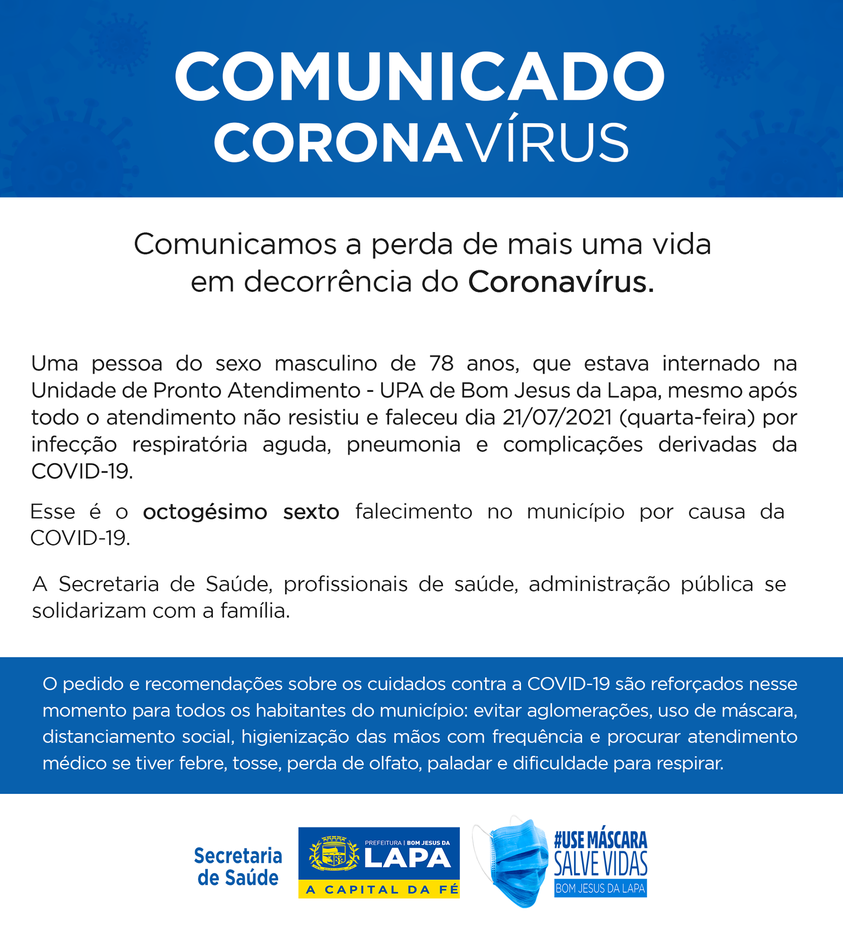 COMUNICADO
CORONAVÍRUS

Comunicamos a perda de mais uma vida em decorrência do Coronavírus.

Uma pessoa do sexo masculino de 78 anos, que estava internado na Unidade de Pronto Atendimento - UPA de Bom Jesus da Lapa, mesmo após todo o atendimento não resistiu e faleceu dia 21/07/2021 (quarta-feira) por infecção respiratória aguda, pneumonia e complicações derivadas da COVID-19.

Esse é o octogésimo sexto falecimento no município por causa da COVID-19.

A Secretaria de Saúde, profissionais de saúde, administração pública se solidarizam com a família.

O pedido e recomendações sobre os cuidados contra a COVID-19 são reforçados nesse momento para todos os habitantes do município: evitar aglomerações, uso de máscara, distanciamento social, higienização das mãos com frequência e procurar atendimento médico se tiver febre, tosse, perda de olfato, paladar e dificuldade para respirar.

Secretaria de Saúde

PREFEITURA | BOM JESUS DA
LAPA
A CAPITAL DA FÉ

#USE MÁSCARA
SALVE VIDAS
BOM JESUS DA LAPA